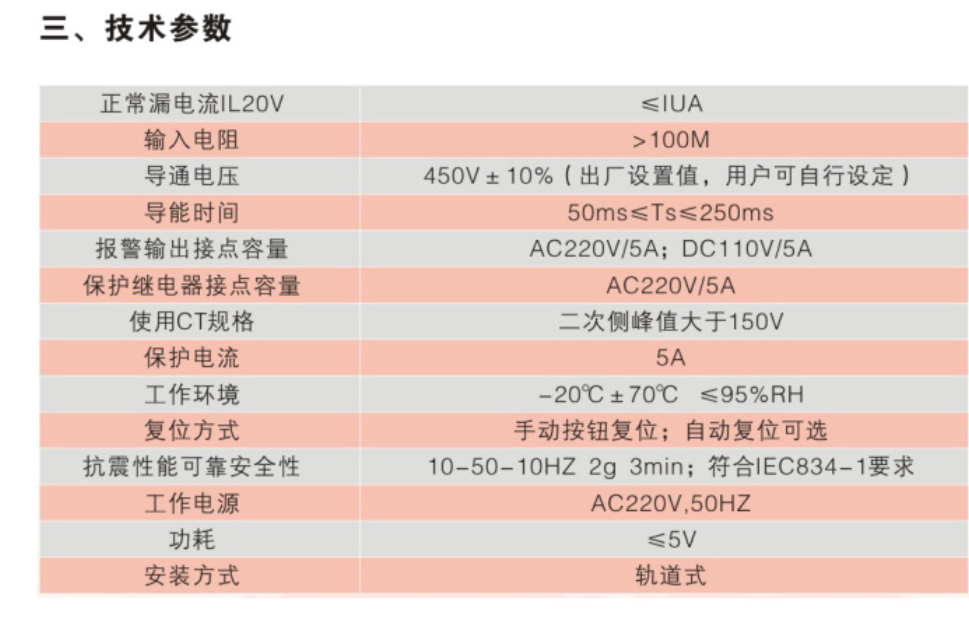 三、技术参数

| 正常漏电流IL20V | ≤IUA |
|---|---|
| 输入电阻 | >100M |
| 导通电压 | 450V±10%（出厂设置值，用户可自行设定） |
| 导能时间 | 50ms≤Ts≤250ms |
| 报警输出接点容量 | AC220V/5A；DC110V/5A |
| 保护继电器接点容量 | AC220V/5A |
| 使用CT规格 | 二次侧峰值大于150V |
| 保护电流 | 5A |
| 工作环境 | -20℃±70℃ ≤95%RH |
| 复位方式 | 手动按钮复位；自动复位可选 |
| 抗震性能可靠安全性 | 10-50-10HZ 2g 3min；符合IEC834-1要求 |
| 工作电源 | AC220V,50HZ |
| 功耗 | ≤5V |
| 安装方式 | 轨道式 |